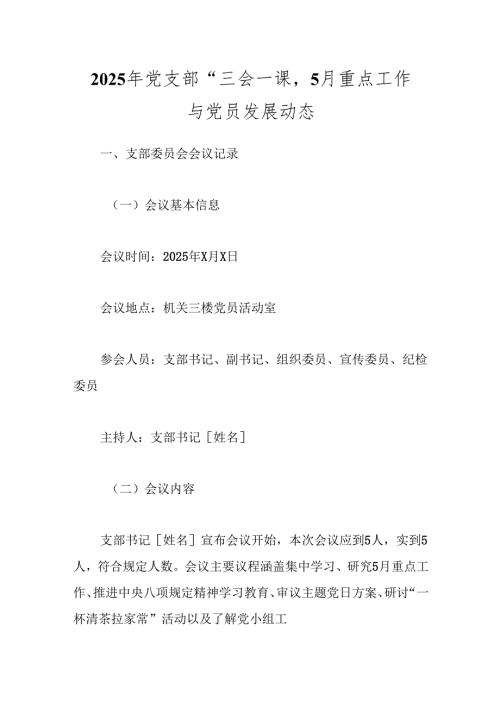 2025年党支部“三会一课，5月重点工作与党员发展动态

一、支部委员会会议记录

（一）会议基本信息

会议时间：2025年X月X日

会议地点：机关三楼党员活动室

参会人员：支部书记、副书记、组织委员、宣传委员、纪检委员

主持人：支部书记［姓名］

（二）会议内容

支部书记［姓名］宣布会议开始，本次会议应到5人，实到5人，符合规定人数。会议主要议程涵盖集中学习、研究5月重点工作、推进中央八项规定精神学习教育、审议主题党日方案、研讨“一杯清茶拉家常”活动以及了解党小组工